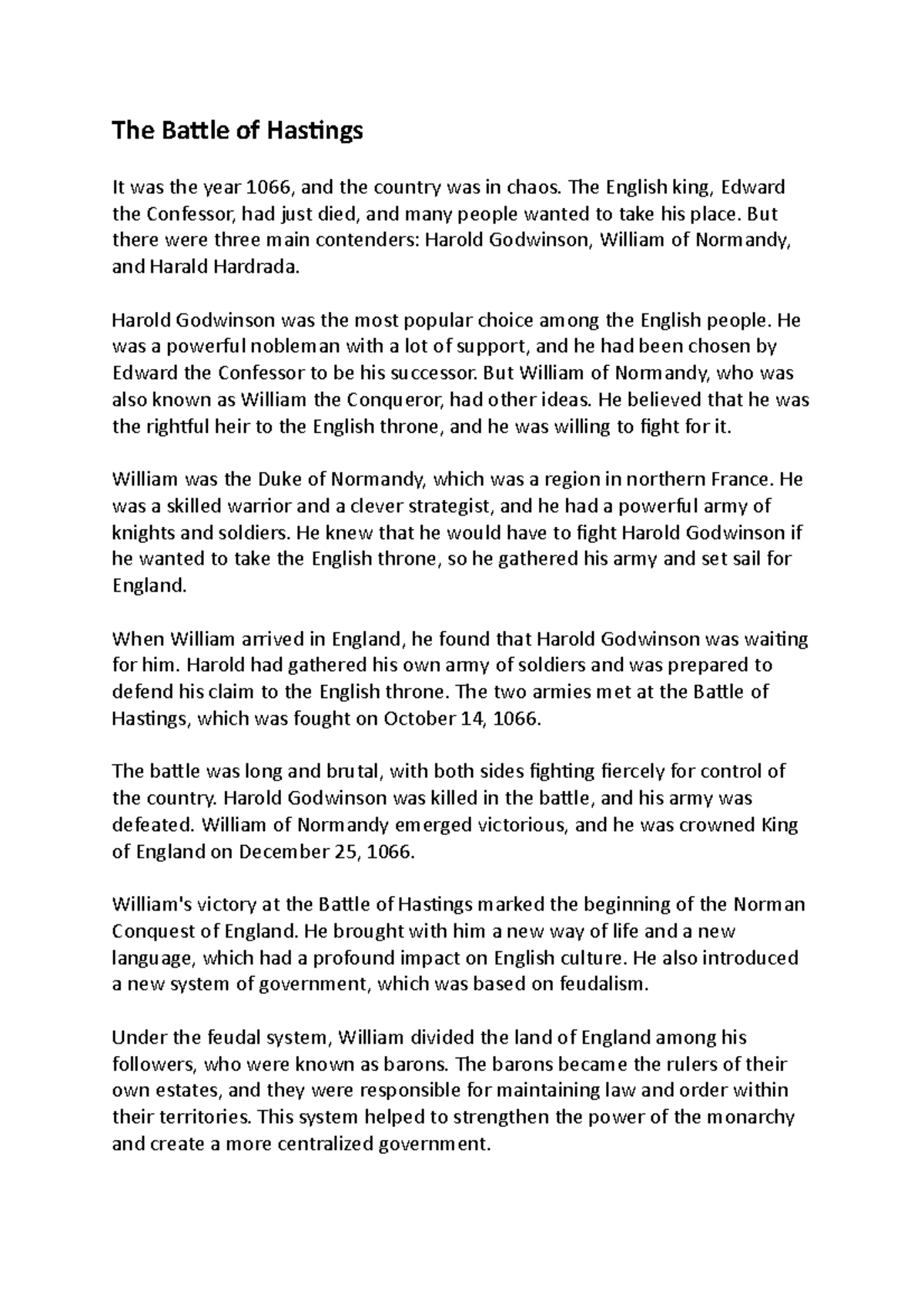 The Battle of Hastings

It was the year 1066, and the country was in chaos. The English king, Edward the Confessor, had just died, and many people wanted to take his place. But there were three main contenders: Harold Godwinson, William of Normandy, and Harald Hardrada.

Harold Godwinson was the most popular choice among the English people. He was a powerful nobleman with a lot of support, and he had been chosen by Edward the Confessor to be his successor. But William of Normandy, who was also known as William the Conqueror, had other ideas. He believed that he was the rightful heir to the English throne, and he was willing to fight for it.

William was the Duke of Normandy, which was a region in northern France. He was a skilled warrior and a clever strategist, and he had a powerful army of knights and soldiers. He knew that he would have to fight Harold Godwinson if he wanted to take the English throne, so he gathered his army and set sail for England.

When William arrived in England, he found that Harold Godwinson was waiting for him. Harold had gathered his own army of soldiers and was prepared to defend his claim to the English throne. The two armies met at the Battle of Hastings, which was fought on October 14, 1066.

The battle was long and brutal, with both sides fighting fiercely for control of the country. Harold Godwinson was killed in the battle, and his army was defeated. William of Normandy emerged victorious, and he was crowned King of England on December 25, 1066.

William's victory at the Battle of Hastings marked the beginning of the Norman Conquest of England. He brought with him a new way of life and a new language, which had a profound impact on English culture. He also introduced a new system of government, which was based on feudalism.

Under the feudal system, William divided the land of England among his followers, who were known as barons. The barons became the rulers of their own estates, and they were responsible for maintaining law and order within their territories. This system helped to strengthen the power of the monarchy and create a more centralized government.